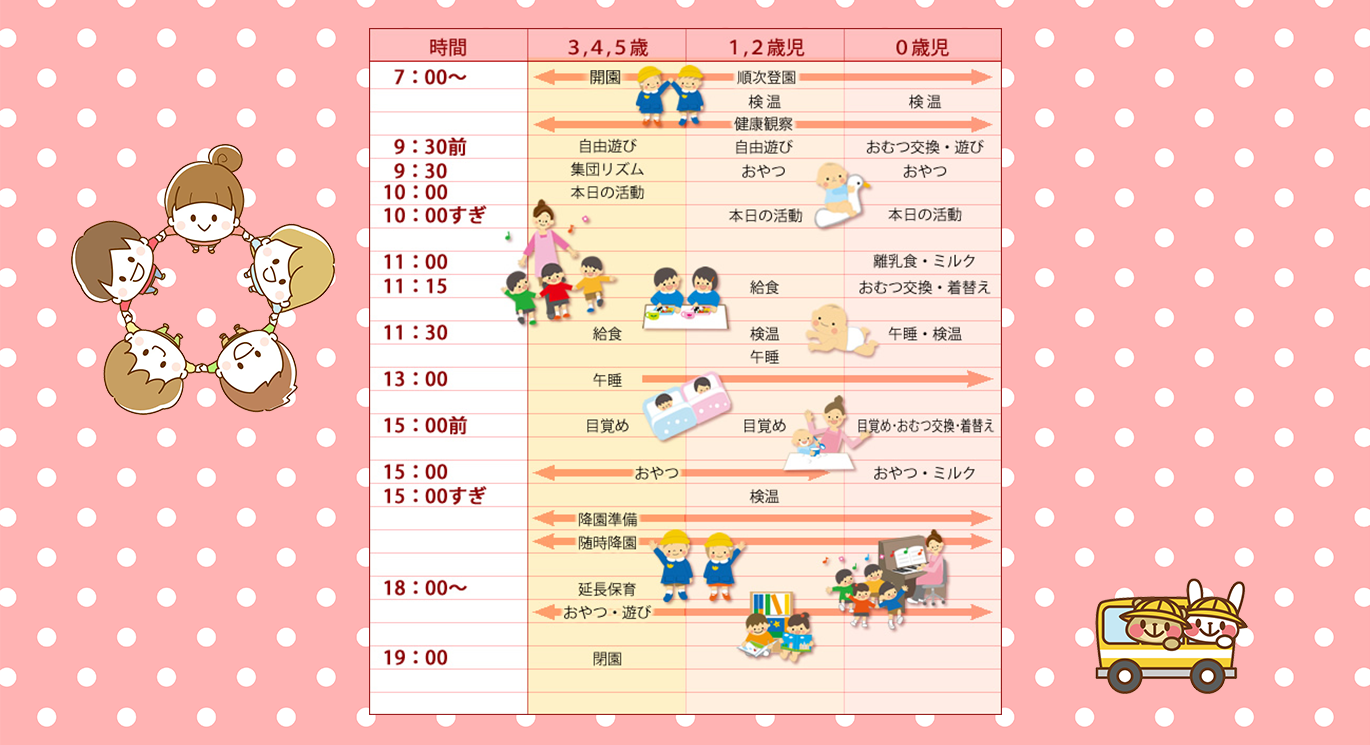 | 時間 | 3,4,5歳 | 1,2歳児 | 0歳児 |
|---|---|---|---|
| 7：00～ | 開園 | 順次登園 | |
| | | 検温 | 検温 |
| | | 健康観察 | |
| 9：30前 | 自由遊び | 自由遊び | おむつ交換・遊び |
| 9：30 | 集団リズム | おやつ | おやつ |
| 10：00 | 本日の活動 | | |
| 10：00すぎ | | 本日の活動 | 本日の活動 |
| 11：00 | | | 離乳食・ミルク |
| 11：15 | | 給食 | おむつ交換・着替え |
| 11：30 | 給食 | 検温 | 午睡・検温 |
| | | 午睡 | |
| 13：00 | 午睡 | | |
| 15：00前 | 目覚め | 目覚め | 目覚め･おむつ交換･着替え |
| 15：00 | おやつ | | おやつ・ミルク |
| 15：00すぎ | | 検温 | |
| | 降園準備 | | |
| | 随時降園 | | |
| 18：00～ | 延長保育 | | |
| | おやつ・遊び | | |
| 19：00 | 閉園 | | |